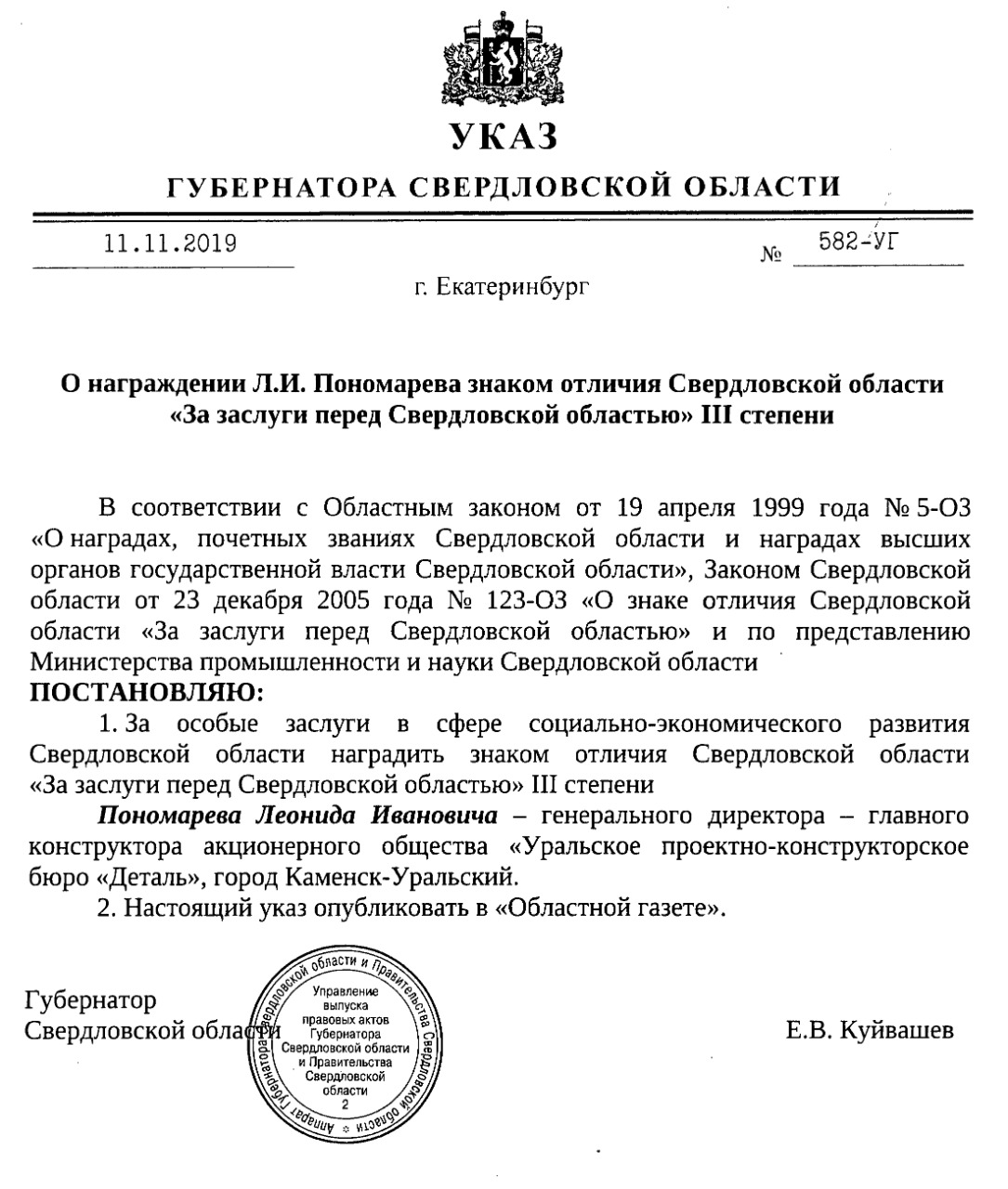 УКАЗ

ГУБЕРНАТОРА СВЕРДЛОВСКОЙ ОБЛАСТИ

11.11.2019 № 582-УГ

г. Екатеринбург

О награждении Л.И. Пономарева знаком отличия Свердловской области «За заслуги перед Свердловской областью» III степени

В соответствии с Областным законом от 19 апреля 1999 года № 5-ОЗ «О наградах, почетных званиях Свердловской области и наградах высших органов государственной власти Свердловской области», Законом Свердловской области от 23 декабря 2005 года № 123-ОЗ «О знаке отличия Свердловской области «За заслуги перед Свердловской областью» и по представлению Министерства промышленности и науки Свердловской области
ПОСТАНОВЛЯЮ:

1. За особые заслуги в сфере социально-экономического развития Свердловской области наградить знаком отличия Свердловской области «За заслуги перед Свердловской областью» III степени

Пономарева Леонида Ивановича – генерального директора – главного конструктора акционерного общества «Уральское проектно-конструкторское бюро «Деталь», город Каменск-Уральский.

2. Настоящий указ опубликовать в «Областной газете».

Губернатор
Свердловской области

Аппарат Губернатора Свердловской области и Правительства Свердловской области
Управление выпуска правовых актов Губернатора Свердловской области и Правительства Свердловской области
2

Е.В. Куйвашев